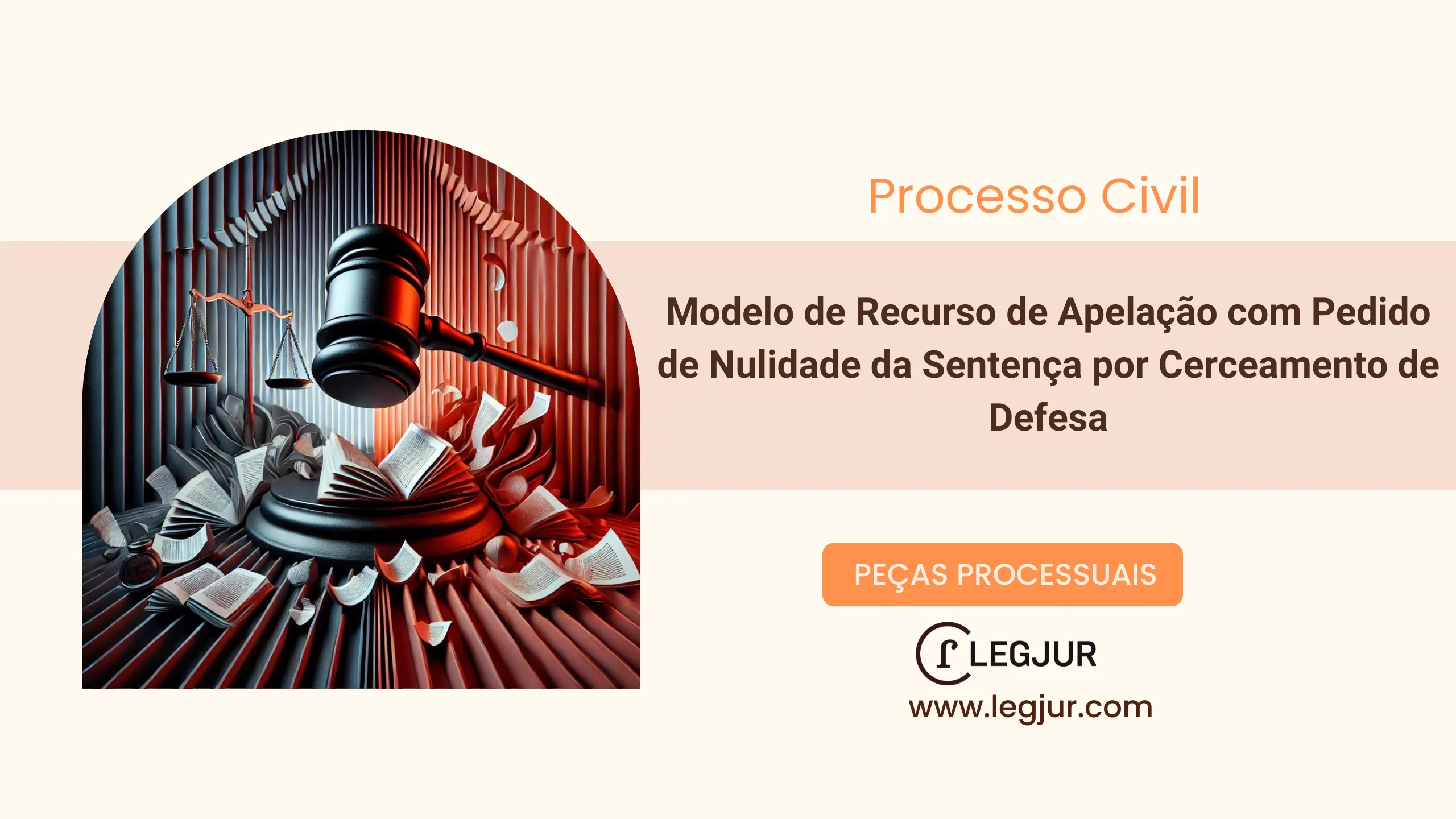 Processo Civil

Modelo de Recurso de Apelação com Pedido de Nulidade da Sentença por Cerceamento de Defesa

PEÇAS PROCESSUAIS

LEGJUR
www.legjur.com